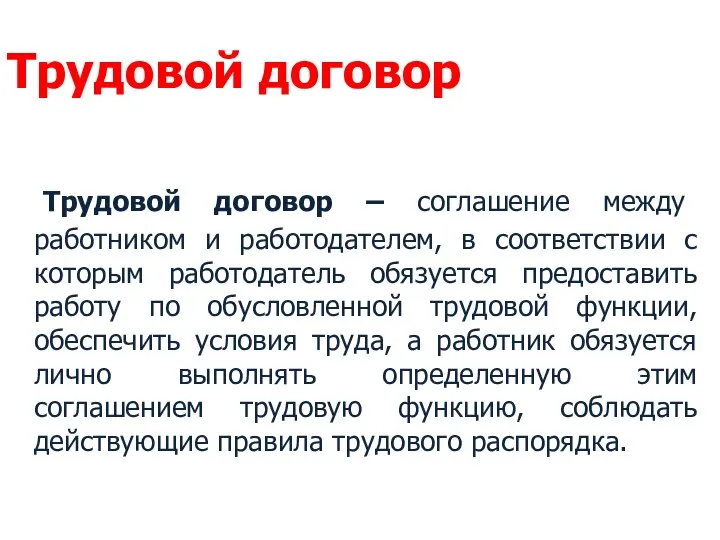 Трудовой договор

Трудовой договор – соглашение между работником и работодателем, в соответствии с которым работодатель обязуется предоставить работу по обусловленной трудовой функции, обеспечить условия труда, а работник обязуется лично выполнять определенную этим соглашением трудовую функцию, соблюдать действующие правила трудового распорядка.